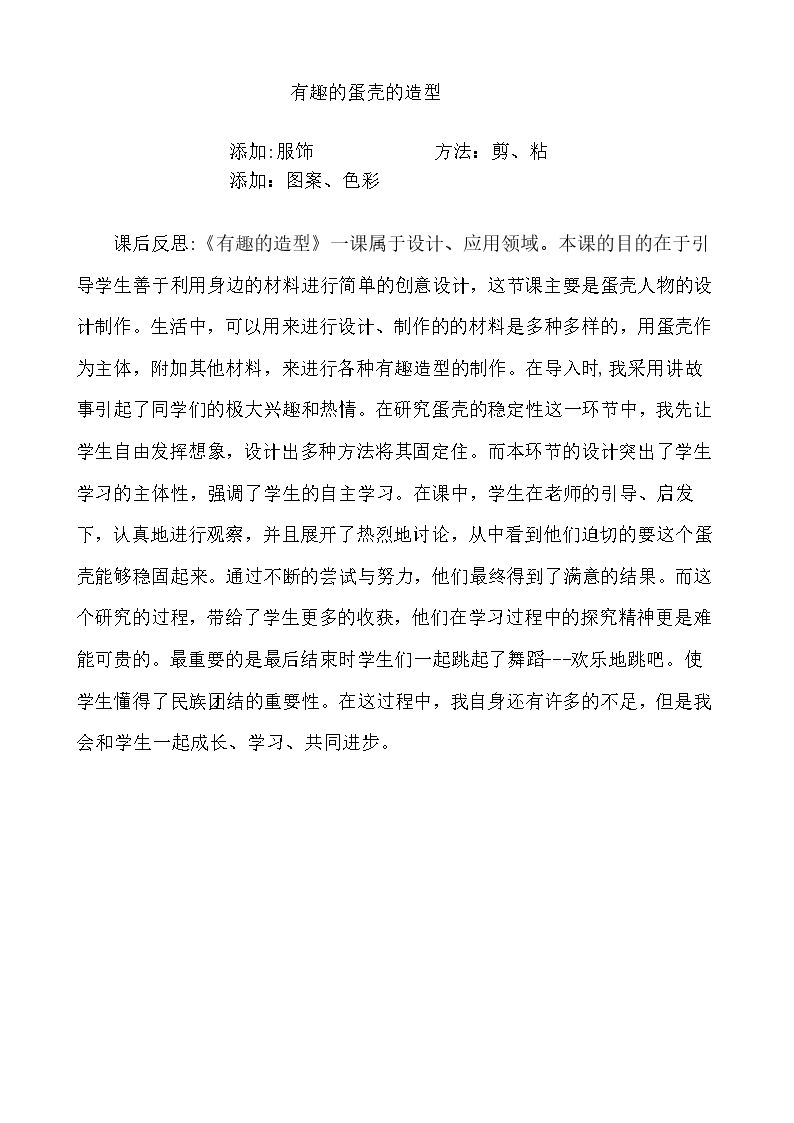 有趣的蛋壳的造型

添加:服饰 方法：剪、粘
添加：图案、色彩

课后反思:《有趣的造型》一课属于设计、应用领域。本课的目的在于引导学生善于利用身边的材料进行简单的创意设计，这节课主要是蛋壳人物的设计制作。生活中，可以用来进行设计、制作的的材料是多种多样的，用蛋壳作为主体，附加其他材料，来进行各种有趣造型的制作。在导入时,我采用讲故事引起了同学们的极大兴趣和热情。在研究蛋壳的稳定性这一环节中，我先让学生自由发挥想象，设计出多种方法将其固定住。而本环节的设计突出了学生学习的主体性，强调了学生的自主学习。在课中，学生在老师的引导、启发下，认真地进行观察，并且展开了热烈地讨论，从中看到他们迫切的要这个蛋壳能够稳固起来。通过不断的尝试与努力，他们最终得到了满意的结果。而这个研究的过程，带给了学生更多的收获，他们在学习过程中的探究精神更是难能可贵的。最重要的是最后结束时学生们一起跳起了舞蹈---欢乐地跳吧。使学生懂得了民族团结的重要性。在这过程中，我自身还有许多的不足，但是我会和学生一起成长、学习、共同进步。